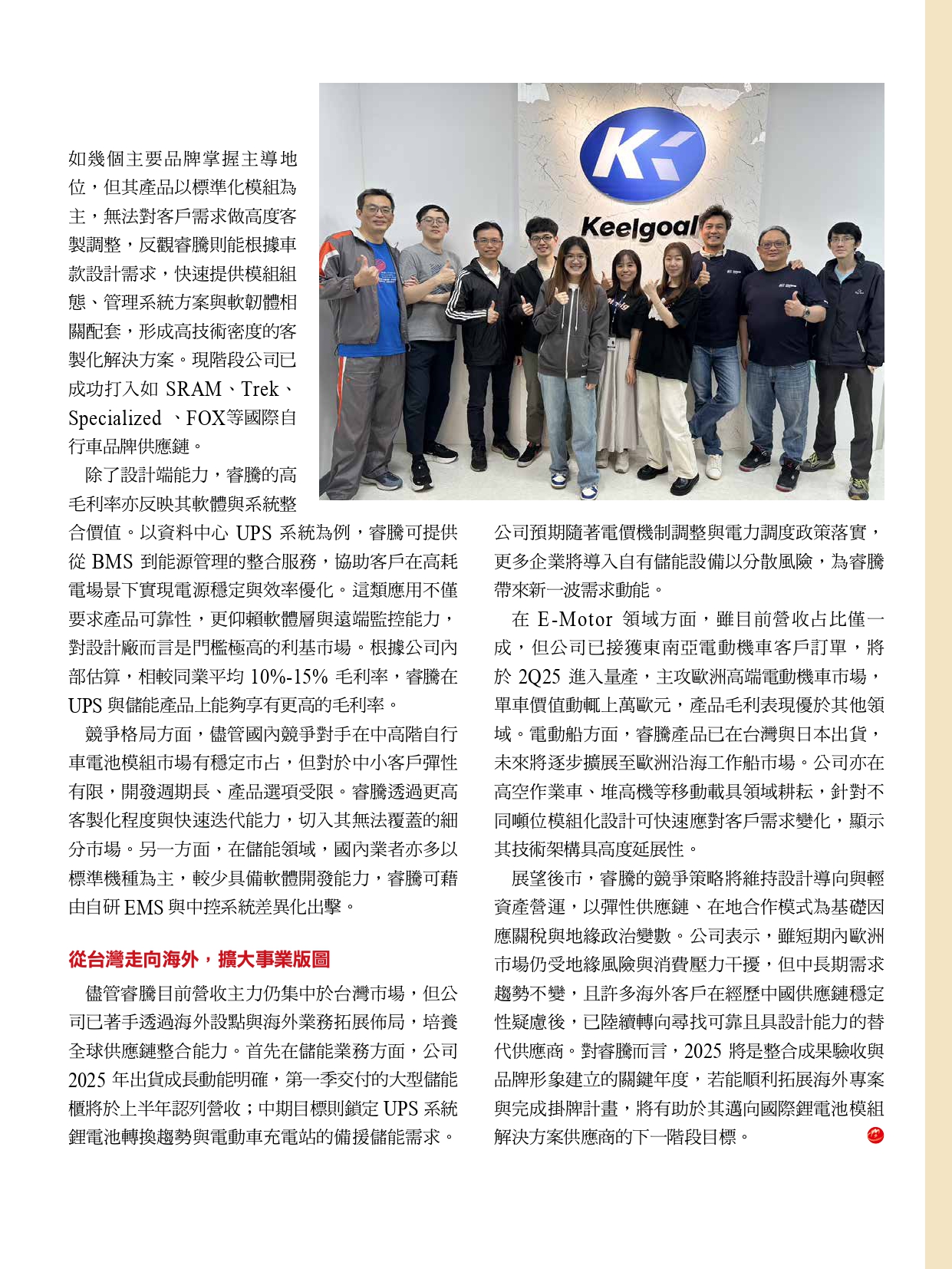 如幾個主要品牌掌握主導地位，但其產品以標準化模組為主，無法對客戶需求做高度客製調整，反觀睿騰則能根據車款設計需求，快速提供模組組態、管理系統方案與軟韌體相關配套，形成高技術密度的客製化解決方案。現階段公司已成功打入如 SRAM、Trek、Specialized 、FOX等國際自行車品牌供應鏈。

除了設計端能力，睿騰的高毛利率亦反映其軟體與系統整合價值。以資料中心 UPS 系統為例，睿騰可提供從 BMS 到能源管理的整合服務，協助客戶在高耗電場景下實現電源穩定與效率優化。這類應用不僅要求產品可靠性，更仰賴軟體層與遠端監控能力，對設計廠而言是門檻極高的利基市場。根據公司內部估算，相較同業平均 10%-15% 毛利率，睿騰在 UPS 與儲能產品上能夠享有更高的毛利率。

競爭格局方面，儘管國內競爭對手在中高階自行車電池模組市場有穩定市占，但對於中小客戶彈性有限，開發週期長、產品選項受限。睿騰透過更高客製化程度與快速迭代能力，切入其無法覆蓋的細分市場。另一方面，在儲能領域，國內業者亦多以標準機種為主，較少具備軟體開發能力，睿騰可藉由自研 EMS 與中控系統差異化出擊。

從台灣走向海外，擴大事業版圖

儘管睿騰目前營收主力仍集中於台灣市場，但公司已著手透過海外設點與海外業務拓展佈局，培養全球供應鏈整合能力。首先在儲能業務方面，公司 2025 年出貨成長動能明確，第一季交付的大型儲能櫃將於上半年認列營收；中期目標則鎖定 UPS 系統鋰電池轉換趨勢與電動車充電站的備援儲能需求。

Keelgoal

公司預期隨著電價機制調整與電力調度政策落實，更多企業將導入自有儲能設備以分散風險，為睿騰帶來新一波需求動能。

在 E-Motor 領域方面，雖目前營收占比僅一成，但公司已接獲東南亞電動機車客戶訂單，將於 2Q25 進入量產，主攻歐洲高端電動機車市場，單車價值動輒上萬歐元，產品毛利表現優於其他領域。電動船方面，睿騰產品已在台灣與日本出貨，未來將逐步擴展至歐洲沿海工作船市場。公司亦在高空作業車、堆高機等移動載具領域耕耘，針對不同噸位模組化設計可快速應對客戶需求變化，顯示其技術架構具高度延展性。

展望後市，睿騰的競爭策略將維持設計導向與輕資產營運，以彈性供應鏈、在地合作模式為基礎因應關稅與地緣政治變數。公司表示，雖短期內歐洲市場仍受地緣風險與消費壓力干擾，但中長期需求趨勢不變，且許多海外客戶在經歷中國供應鏈穩定性疑慮後，已陸續轉向尋找可靠且具設計能力的替代供應商。對睿騰而言，2025 將是整合成果驗收與品牌形象建立的關鍵年度，若能順利拓展海外專案與完成掛牌計畫，將有助於其邁向國際鋰電池模組解決方案供應商的下一階段目標。